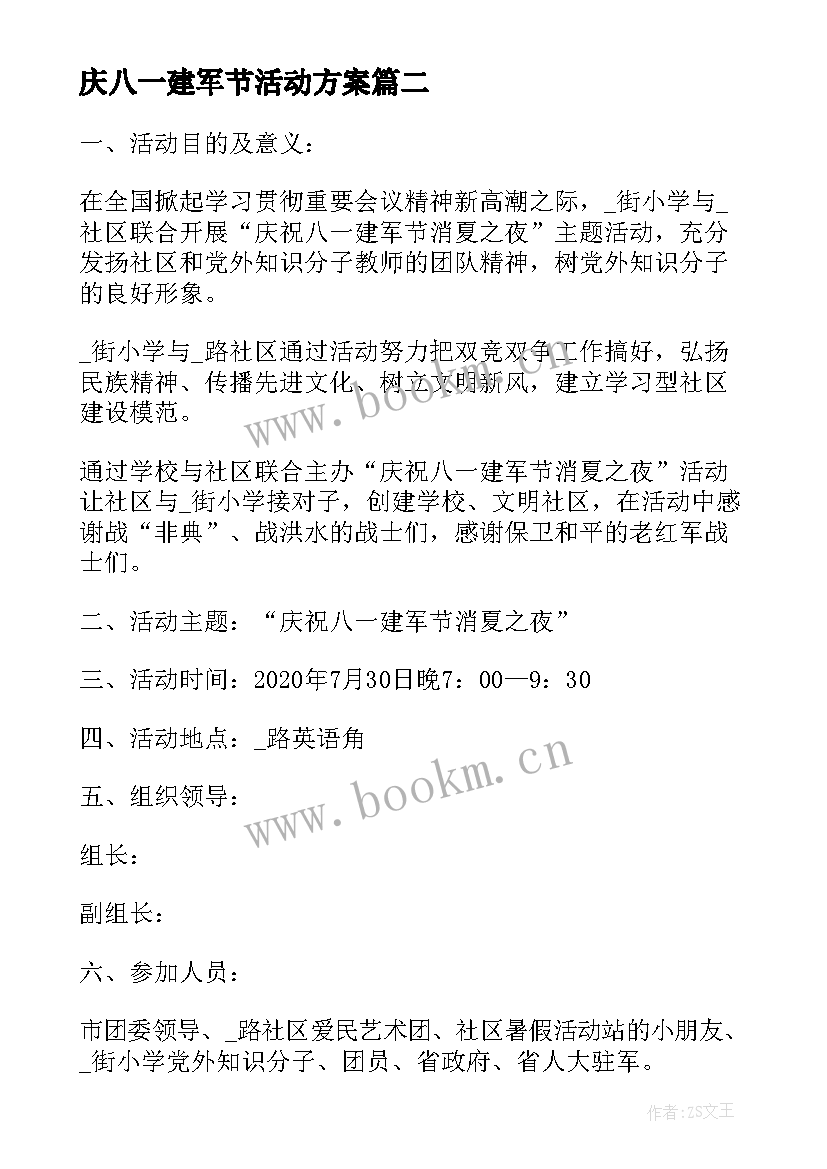 庆八一建军节活动方案篇二

一、活动目的及意义：

在全国掀起学习贯彻重要会议精神新高潮之际，_街小学与_社区联合开展“庆祝八一建军节消夏之夜”主题活动，充分发扬社区和党外知识分子教师的团队精神，树党外知识分子的良好形象。

_街小学与_路社区通过活动努力把双竞双争工作搞好，弘扬民族精神、传播先进文化、树立文明新风，建立学习型社区建设模范。

通过学校与社区联合主办“庆祝八一建军节消夏之夜”活动让社区与_街小学接对子，创建学校、文明社区，在活动中感谢战“非典”、战洪水的战士们，感谢保卫和平的老红军战士们。

二、活动主题：“庆祝八一建军节消夏之夜”

三、活动时间：2020年7月30日晚7：00—9：30

四、活动地点：_路英语角

五、组织领导：

组长：

副组长：

六、参加人员：

市团委领导、_路社区爱民艺术团、社区暑假活动站的小朋友、_街小学党外知识分子、团员、省政府、省人大驻军。

www.bookm.cn

www.bookm.cn

作者:ZS文王